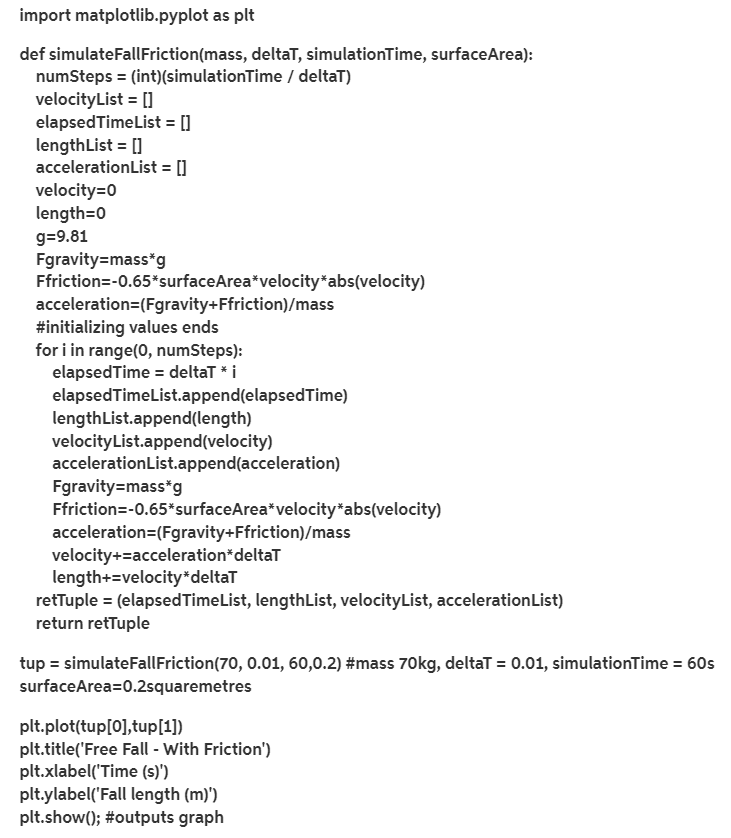 import matplotlib.pyplot as plt

def simulateFallFriction(mass, deltaT, simulationTime, surfaceArea):
    numSteps = (int)(simulationTime / deltaT)
    velocityList = []
    elapsedTimeList = []
    lengthList = []
    accelerationList = []
    velocity=0
    length=0
    g=9.81
    Fgravity=mass*g
    Ffriction=-0.65*surfaceArea*velocity*abs(velocity)
    acceleration=(Fgravity+Ffriction)/mass
    #initializing values ends
    for i in range(0, numSteps):
        elapsedTime = deltaT * i
        elapsedTimeList.append(elapsedTime)
        lengthList.append(length)
        velocityList.append(velocity)
        accelerationList.append(acceleration)
        Fgravity=mass*g
        Ffriction=-0.65*surfaceArea*velocity*abs(velocity)
        acceleration=(Fgravity+Ffriction)/mass
        velocity+=acceleration*deltaT
        length+=velocity*deltaT
    retTuple = (elapsedTimeList, lengthList, velocityList, accelerationList)
    return retTuple

tup = simulateFallFriction(70, 0.01, 60,0.2) #mass 70kg, deltaT = 0.01, simulationTime = 60s surfaceArea=0.2squaremetres

plt.plot(tup[0],tup[1])
plt.title('Free Fall - With Friction')
plt.xlabel('Time (s)')
plt.ylabel('Fall length (m)')
plt.show(); #outputs graph